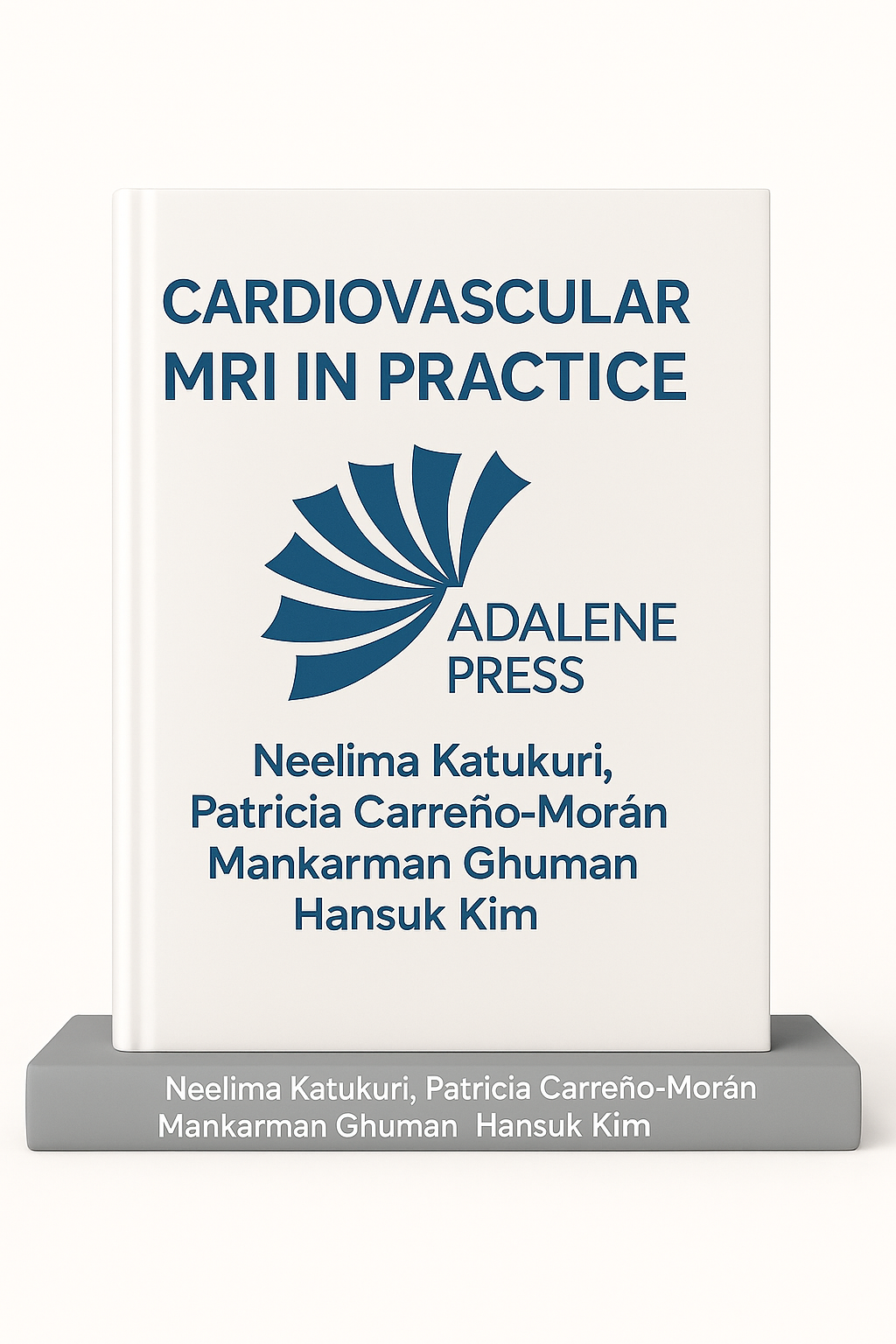 CARDIOVASCULAR MRI IN PRACTICE

ADALENE PRESS

Neelima Katukuri,
Patricia Carreño-Morán
Mankarman Ghuman
Hansuk Kim

Neelima Katukuri, Patricia Carreño-Morán
Mankarman Ghuman Hansuk Kim